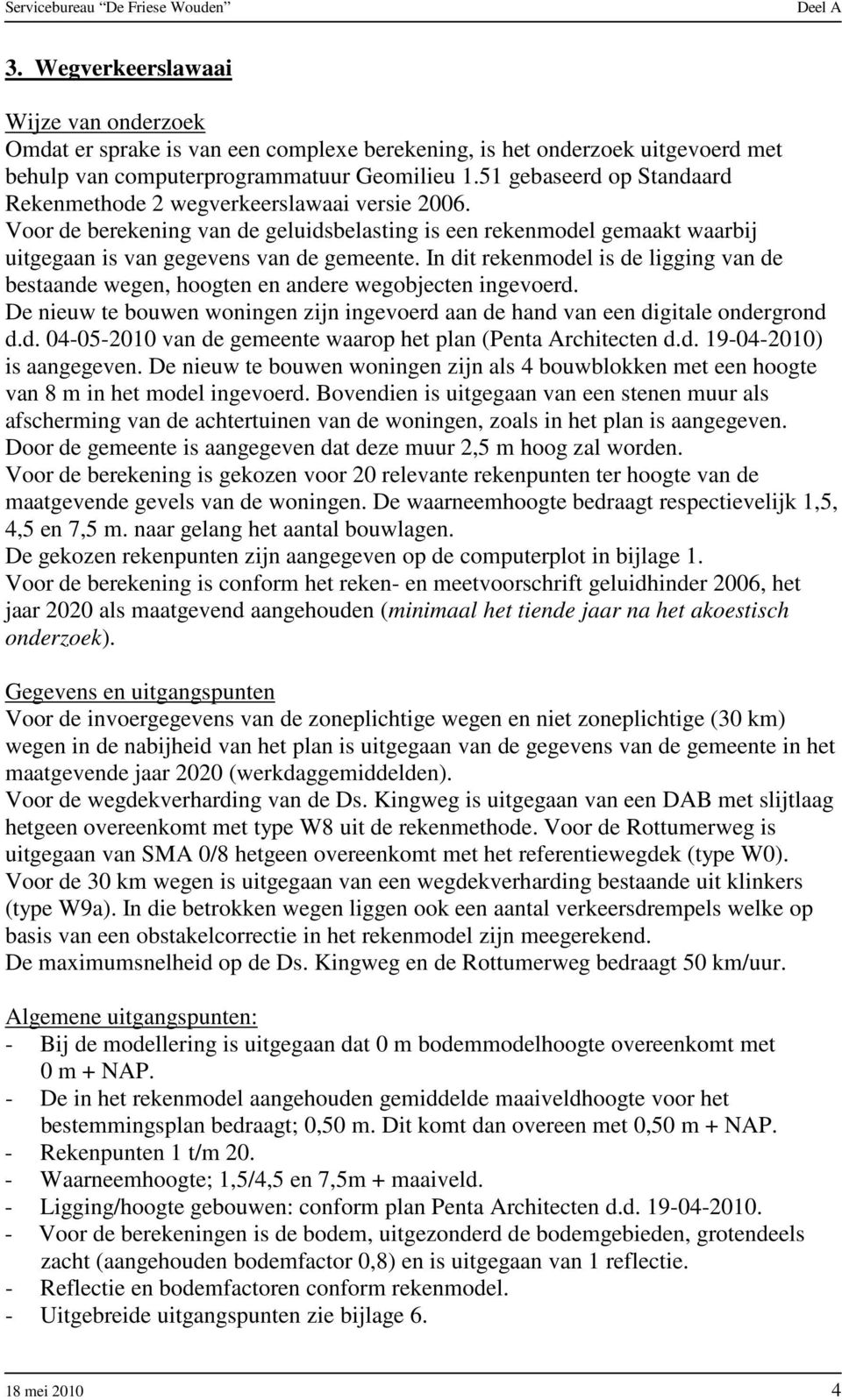 Servicebureau "De Friese Wouden" Deel A

3. Wegverkeerslawaai

Wijze van onderzoek
Omdat er sprake is van een complexe berekening, is het onderzoek uitgevoerd met behulp van computerprogrammatuur Geomilieu 1.51 gebaseerd op Standaard Rekenmethode 2 wegverkeerslawaai versie 2006.
Voor de berekening van de geluidsbelasting is een rekenmodel gemaakt waarbij uitgegaan is van gegevens van de gemeente. In dit rekenmodel is de ligging van de bestaande wegen, hoogten en andere wegobjecten ingevoerd.
De nieuw te bouwen woningen zijn ingevoerd aan de hand van een digitale ondergrond d.d. 04-05-2010 van de gemeente waarop het plan (Penta Architecten d.d. 19-04-2010) is aangegeven. De nieuw te bouwen woningen zijn als 4 bouwblokken met een hoogte van 8 m in het model ingevoerd. Bovendien is uitgegaan van een stenen muur als afscherming van de achtertuinen van de woningen, zoals in het plan is aangegeven. Door de gemeente is aangegeven dat deze muur 2,5 m hoog zal worden.
Voor de berekening is gekozen voor 20 relevante rekenpunten ter hoogte van de maatgevende gevels van de woningen. De waarneemhoogte bedraagt respectievelijk 1,5, 4,5 en 7,5 m. naar gelang het aantal bouwlagen.
De gekozen rekenpunten zijn aangegeven op de computerplot in bijlage 1.
Voor de berekening is conform het reken- en meetvoorschrift geluidhinder 2006, het jaar 2020 als maatgevend aangehouden (minimaal het tiende jaar na het akoestisch onderzoek).

Gegevens en uitgangspunten
Voor de invoergegevens van de zoneplichtige wegen en niet zoneplichtige (30 km) wegen in de nabijheid van het plan is uitgegaan van de gegevens van de gemeente in het maatgevende jaar 2020 (werkdaggemiddelden).
Voor de wegdekverharding van de Ds. Kingweg is uitgegaan van een DAB met slijtlaag hetgeen overeenkomt met type W8 uit de rekenmethode. Voor de Rottumerweg is uitgegaan van SMA 0/8 hetgeen overeenkomt met het referentiewegdek (type W0). Voor de 30 km wegen is uitgegaan van een wegdekverharding bestaande uit klinkers (type W9a). In die betrokken wegen liggen ook een aantal verkeersdrempels welke op basis van een obstakelcorrectie in het rekenmodel zijn meegerekend.
De maximumsnelheid op de Ds. Kingweg en de Rottumerweg bedraagt 50 km/uur.

Algemene uitgangspunten:
- Bij de modellering is uitgegaan dat 0 m bodemmodelhoogte overeenkomt met 0 m + NAP.
- De in het rekenmodel aangehouden gemiddelde maaiveldhoogte voor het bestemmingsplan bedraagt; 0,50 m. Dit komt dan overeen met 0,50 m + NAP.
- Rekenpunten 1 t/m 20.
- Waarneemhoogte; 1,5/4,5 en 7,5m + maaiveld.
- Ligging/hoogte gebouwen: conform plan Penta Architecten d.d. 19-04-2010.
- Voor de berekeningen is de bodem, uitgezonderd de bodemgebieden, grotendeels zacht (aangehouden bodemfactor 0,8) en is uitgegaan van 1 reflectie.
- Reflectie en bodemfactoren conform rekenmodel.
- Uitgebreide uitgangspunten zie bijlage 6.

18 mei 2010 4